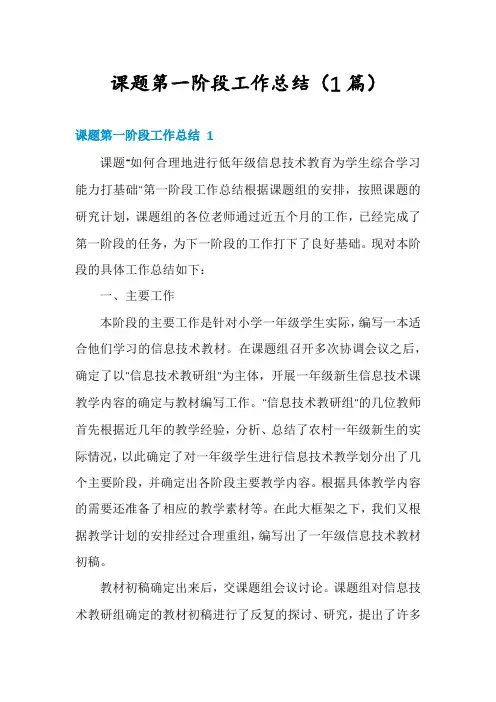 课题第一阶段工作总结（1篇）

课题第一阶段工作总结 1

课题"如何合理地进行低年级信息技术教育为学生综合学习能力打基础"第一阶段工作总结根据课题组的安排，按照课题的研究计划，课题组的各位老师通过近五个月的工作，已经完成了第一阶段的任务，为下一阶段的工作打下了良好基础。现对本阶段的具体工作总结如下：

一、主要工作

本阶段的主要工作是针对小学一年级学生实际，编写一本适合他们学习的信息技术教材。在课题组召开多次协调会议之后，确定了以"信息技术教研组"为主体，开展一年级新生信息技术课教学内容的确定与教材编写工作。"信息技术教研组"的几位教师首先根据近几年的教学经验，分析、总结了农村一年级新生的实际情况，以此确定了对一年级学生进行信息技术教学划分出了几个主要阶段，并确定出各阶段主要教学内容。根据具体教学内容的需要还准备了相应的教学素材等。在此大框架之下，我们又根据教学计划的安排经过合理重组，编写出了一年级信息技术教材初稿。

教材初稿确定出来后，交课题组会议讨论。课题组对信息技术教研组确定的教材初稿进行了反复的探讨、研究，提出了许多